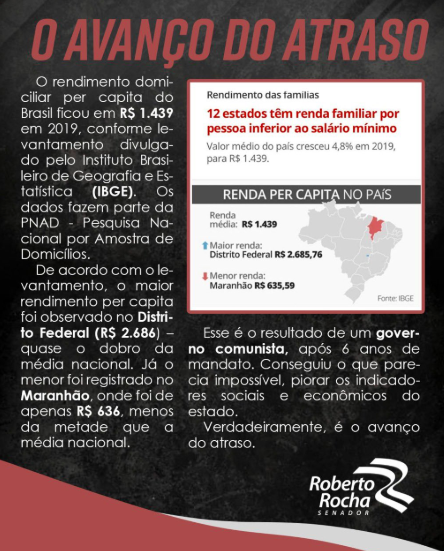 O AVANÇO DO ATRASO

O rendimento domiciliar per capita do Brasil ficou em R$ 1.439 em 2019, conforme levantamento divulgado pelo Instituto Brasileiro de Geografia e Estatística (IBGE). Os dados fazem parte da PNAD - Pesquisa Nacional por Amostra de Domicílios.

De acordo com o levantamento, o maior rendimento per capita foi observado no Distrito Federal (R$ 2.686) – quase o dobro da média nacional. Já o menor foi registrado no Maranhão, onde foi de apenas R$ 636, menos da metade que a média nacional.

Rendimento das famílias

12 estados têm renda familiar por pessoa inferior ao salário mínimo

Valor médio do país cresceu 4,8% em 2019, para R$ 1.439.

RENDA PER CAPITA NO PAÍS

Renda média: R$ 1.439

Maior renda: Distrito Federal R$ 2.685,76

Menor renda: Maranhão R$ 635,59

Fonte: IBGE

Esse é o resultado de um governo comunista, após 6 anos de mandato. Conseguiu o que parecia impossível, piorar os indicadores sociais e econômicos do estado.

Verdadeiramente, é o avanço do atraso.

Roberto Rocha
SENADOR